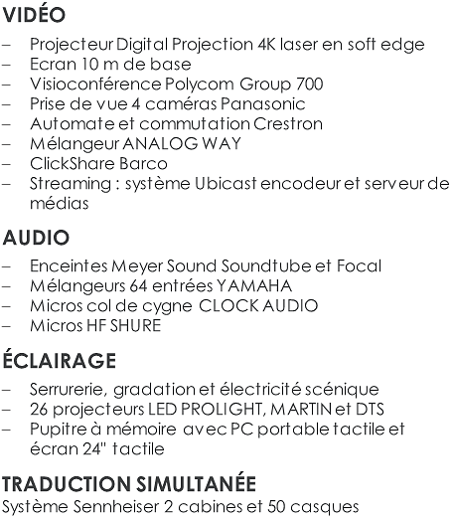 VIDÉO

– Projecteur Digital Projection 4K laser en soft edge
– Ecran 10 m de base
– Visioconférence Polycom Group 700
– Prise de vue 4 caméras Panasonic
– Automate et commutation Crestron
– Mélangeur ANALOG WAY
– ClickShare Barco
– Streaming : système Ubicast encodeur et serveur de médias

AUDIO

– Enceintes Meyer Sound Soundtube et Focal
– Mélangeurs 64 entrées YAMAHA
– Micros col de cygne CLOCK AUDIO
– Micros HF SHURE

ÉCLAIRAGE

– Serrurerie, gradation et électricité scénique
– 26 projecteurs LED PROLIGHT, MARTIN et DTS
– Pupitre à mémoire avec PC portable tactile et écran 24" tactile

TRADUCTION SIMULTANÉE

Système Sennheiser 2 cabines et 50 casques